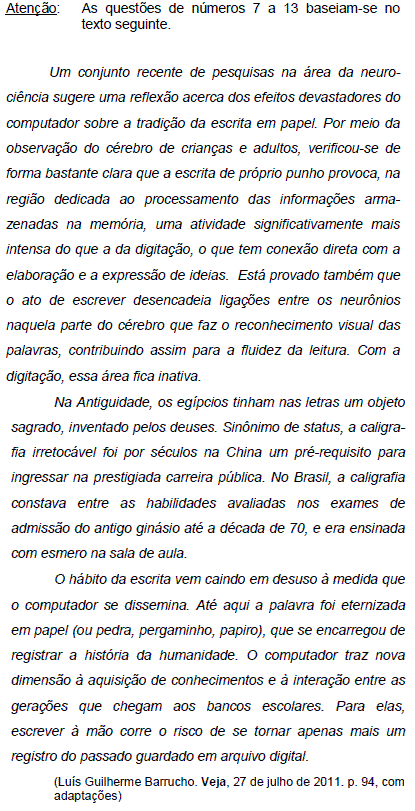 Atenção: As questões de números 7 a 13 baseiam-se no texto seguinte.

Um conjunto recente de pesquisas na área da neurociência sugere uma reflexão acerca dos efeitos devastadores do computador sobre a tradição da escrita em papel. Por meio da observação do cérebro de crianças e adultos, verificou-se de forma bastante clara que a escrita de próprio punho provoca, na região dedicada ao processamento das informações armazenadas na memória, uma atividade significativamente mais intensa do que a da digitação, o que tem conexão direta com a elaboração e a expressão de ideias. Está provado também que o ato de escrever desencadeia ligações entre os neurônios naquela parte do cérebro que faz o reconhecimento visual das palavras, contribuindo assim para a fluidez da leitura. Com a digitação, essa área fica inativa.

Na Antiguidade, os egípcios tinham nas letras um objeto sagrado, inventado pelos deuses. Sinônimo de status, a caligrafia irretocável foi por séculos na China um pré-requisito para ingressar na prestigiada carreira pública. No Brasil, a caligrafia constava entre as habilidades avaliadas nos exames de admissão do antigo ginásio até a década de 70, e era ensinada com esmero na sala de aula.

O hábito da escrita vem caindo em desuso à medida que o computador se dissemina. Até aqui a palavra foi eternizada em papel (ou pedra, pergaminho, papiro), que se encarregou de registrar a história da humanidade. O computador traz nova dimensão à aquisição de conhecimentos e à interação entre as gerações que chegam aos bancos escolares. Para elas, escrever à mão corre o risco de se tornar apenas mais um registro do passado guardado em arquivo digital.

(Luís Guilherme Barrucho. Veja, 27 de julho de 2011. p. 94, com adaptações)